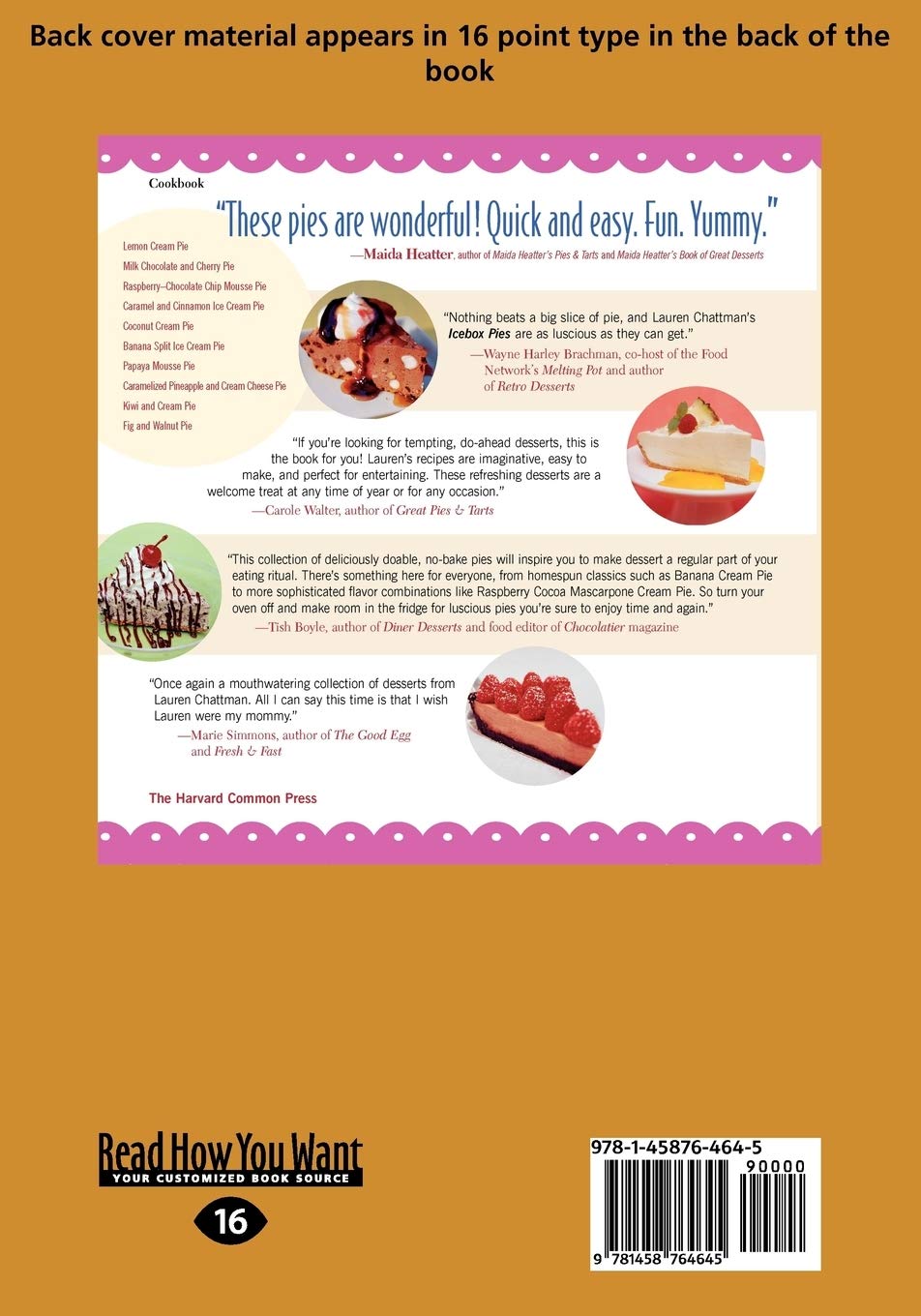 Back cover material appears in 16 point type in the back of the book

Cookbook

"These pies are wonderful! Quick and easy. Fun. Yummy."
—Maida Heatter, author of Maida Heatter's Pies & Tarts and Maida Heatter's Book of Great Desserts

Lemon Cream Pie
Milk Chocolate and Cherry Pie
Raspberry–Chocolate Chip Mousse Pie
Caramel and Cinnamon Ice Cream Pie
Coconut Cream Pie
Banana Split Ice Cream Pie
Papaya Mousse Pie
Caramelized Pineapple and Cream Cheese Pie
Kiwi and Cream Pie
Fig and Walnut Pie

"Nothing beats a big slice of pie, and Lauren Chattman's Icebox Pies are as luscious as they can get."
—Wayne Harley Brachman, co-host of the Food Network's Melting Pot and author of Retro Desserts

"If you're looking for tempting, do-ahead desserts, this is the book for you! Lauren's recipes are imaginative, easy to make, and perfect for entertaining. These refreshing desserts are a welcome treat at any time of year or for any occasion."
—Carole Walter, author of Great Pies & Tarts

"This collection of deliciously doable, no-bake pies will inspire you to make dessert a regular part of your eating ritual. There's something here for everyone, from homespun classics such as Banana Cream Pie to more sophisticated flavor combinations like Raspberry Cocoa Mascarpone Cream Pie. So turn your oven off and make room in the fridge for luscious pies you're sure to enjoy time and again."
—Tish Boyle, author of Diner Desserts and food editor of Chocolatier magazine

"Once again a mouthwatering collection of desserts from Lauren Chattman. All I can say this time is that I wish Lauren were my mommy."
—Marie Simmons, author of The Good Egg and Fresh & Fast

The Harvard Common Press

Read How You Want
YOUR CUSTOMIZED BOOK SOURCE
16

978-1-45876-464-5
90000
9 781458 764645